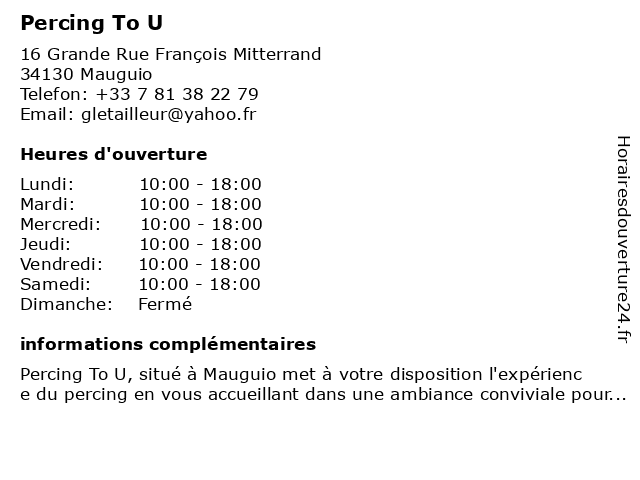 Percing To U

16 Grande Rue François Mitterrand
34130 Mauguio
Telefon: +33 7 81 38 22 79
Email: gletailleur@yahoo.fr

Heures d'ouverture

| Lundi: | 10:00 - 18:00 |
|---|---|
| Mardi: | 10:00 - 18:00 |
| Mercredi: | 10:00 - 18:00 |
| Jeudi: | 10:00 - 18:00 |
| Vendredi: | 10:00 - 18:00 |
| Samedi: | 10:00 - 18:00 |
| Dimanche: | Fermé |

informations complémentaires

Percing To U, situé à Mauguio met à votre disposition l'expérienc e du percing en vous accueillant dans une ambiance conviviale pour...

Horairesdouverture24.fr